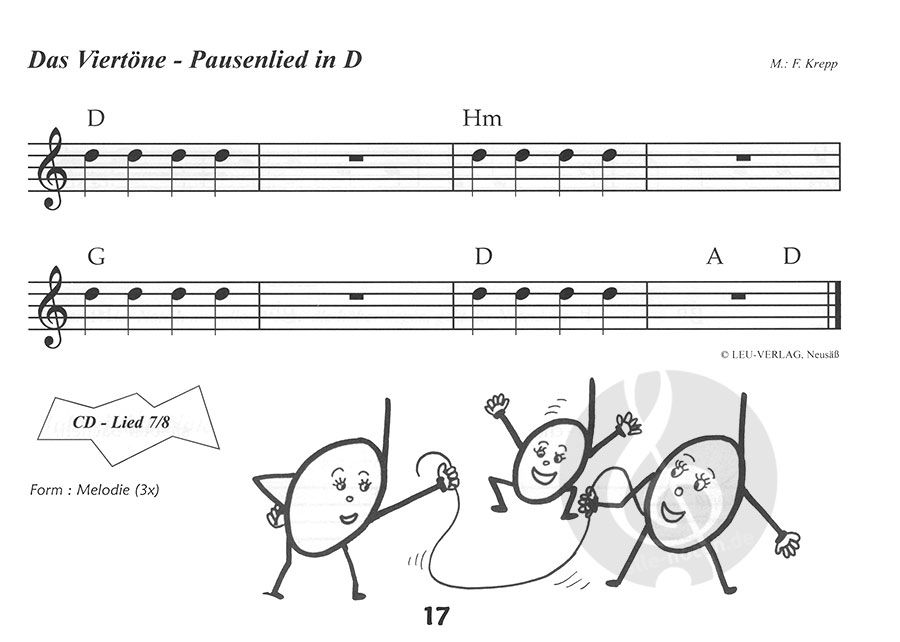 Das Viertöne - Pausenlied in D

M.: F. Krepp

D

Hm

G

D

A

D

© LEU-VERLAG, Neusäß

CD - Lied 7/8

Form : Melodie (3x)

17